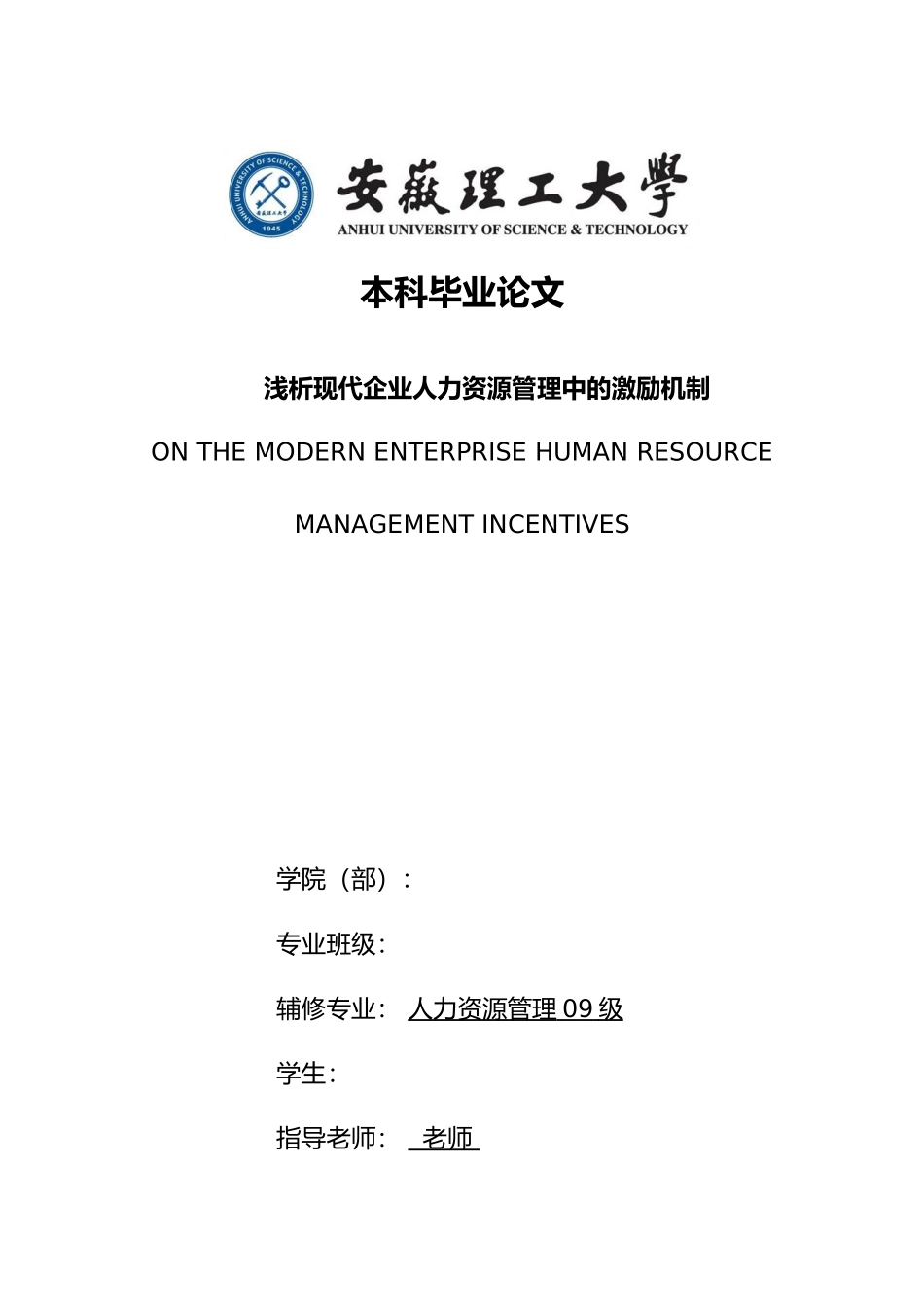 ANHUI UNIVERSITY OF SCIENCE & TECHNOLOGY
安徽理工大学
1945

安徽理工大学
ANHUI UNIVERSITY OF SCIENCE & TECHNOLOGY

本科毕业论文

浅析现代企业人力资源管理中的激励机制

ON THE MODERN ENTERPRISE HUMAN RESOURCE MANAGEMENT INCENTIVES

学院（部）：

专业班级：

辅修专业： 人力资源管理 09 级

学生：

指导老师： 老师